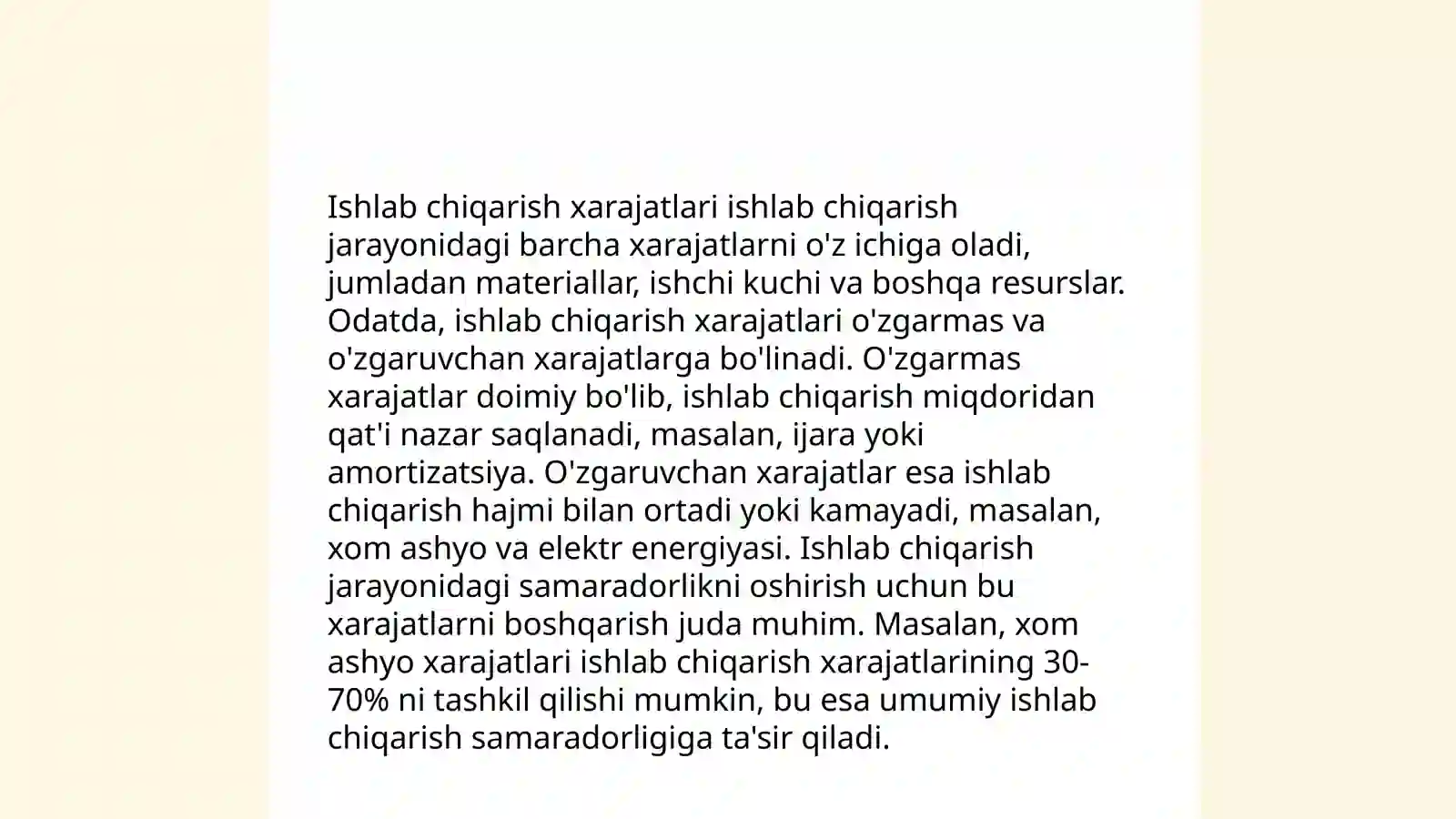 Ishlab chiqarish xarajatlari ishlab chiqarish jarayonidagi barcha xarajatlarni o'z ichiga oladi, jumladan materiallar, ishchi kuchi va boshqa resurslar. Odatda, ishlab chiqarish xarajatlari o'zgarmas va o'zgaruvchan xarajatlarga bo'linadi. O'zgarmas xarajatlar doimiy bo'lib, ishlab chiqarish miqdoridan qat'i nazar saqlanadi, masalan, ijara yoki amortizatsiya. O'zgaruvchan xarajatlar esa ishlab chiqarish hajmi bilan ortadi yoki kamayadi, masalan, xom ashyo va elektr energiyasi. Ishlab chiqarish jarayonidagi samaradorlikni oshirish uchun bu xarajatlarni boshqarish juda muhim. Masalan, xom ashyo xarajatlari ishlab chiqarish xarajatlarining 30-70% ni tashkil qilishi mumkin, bu esa umumiy ishlab chiqarish samaradorligiga ta'sir qiladi.